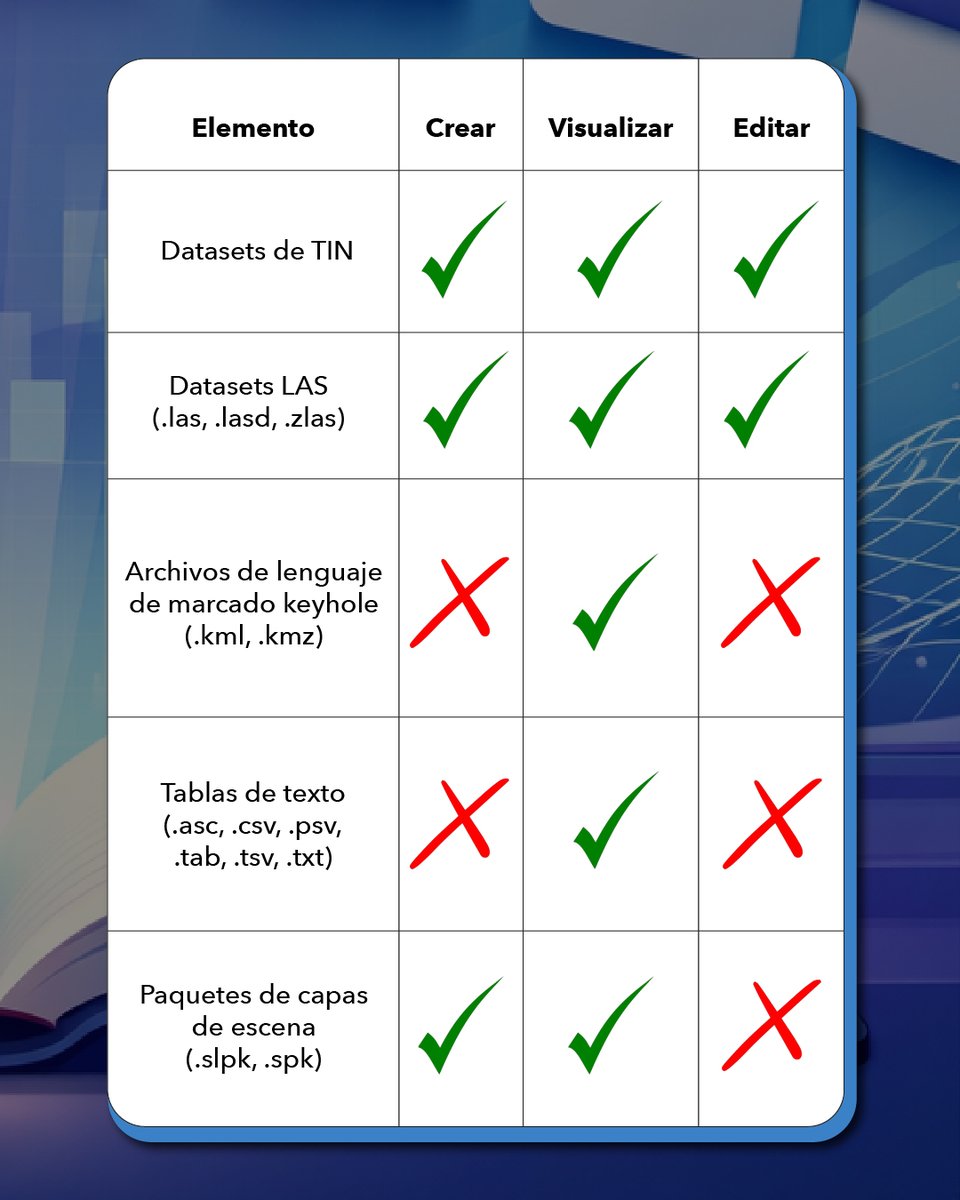 | Elemento | Crear | Visualizar | Editar |
|---|---|---|---|
| Datasets de TIN | ✓ | ✓ | ✓ |
| Datasets LAS (.las, .lasd, .zlas) | ✓ | ✓ | ✓ |
| Archivos de lenguaje de marcado keyhole (.kml, .kmz) | ✗ | ✓ | ✗ |
| Tablas de texto (.asc, .csv, .psv, .tab, .tsv, .txt) | ✗ | ✓ | ✗ |
| Paquetes de capas de escena (.slpk, .spk) | ✓ | ✓ | ✗ |